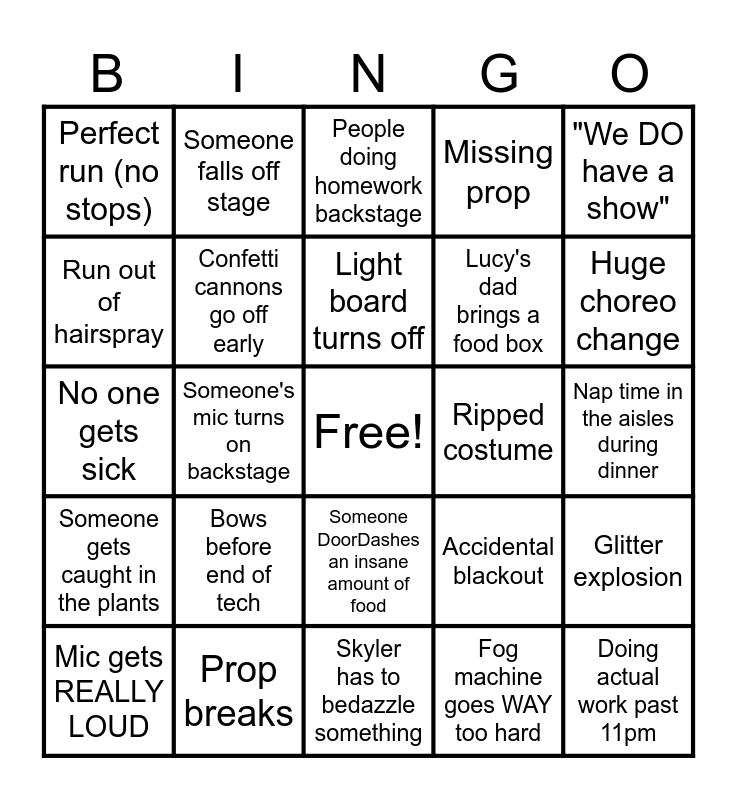 | B | I | N | G | O |
|---|---|---|---|---|
| Perfect run (no stops) | Someone falls off stage | People doing homework backstage | Missing prop | "We DO have a show" |
| Run out of hairspray | Confetti cannons go off early | Light board turns off | Lucy's dad brings a food box | Huge choreo change |
| No one gets sick | Someone's mic turns on backstage | Free! | Ripped costume | Nap time in the aisles during dinner |
| Someone gets caught in the plants | Bows before end of tech | Someone DoorDashes an insane amount of food | Accidental blackout | Glitter explosion |
| Mic gets REALLY LOUD | Prop breaks | Skyler has to bedazzle something | Fog machine goes WAY too hard | Doing actual work past 11pm |